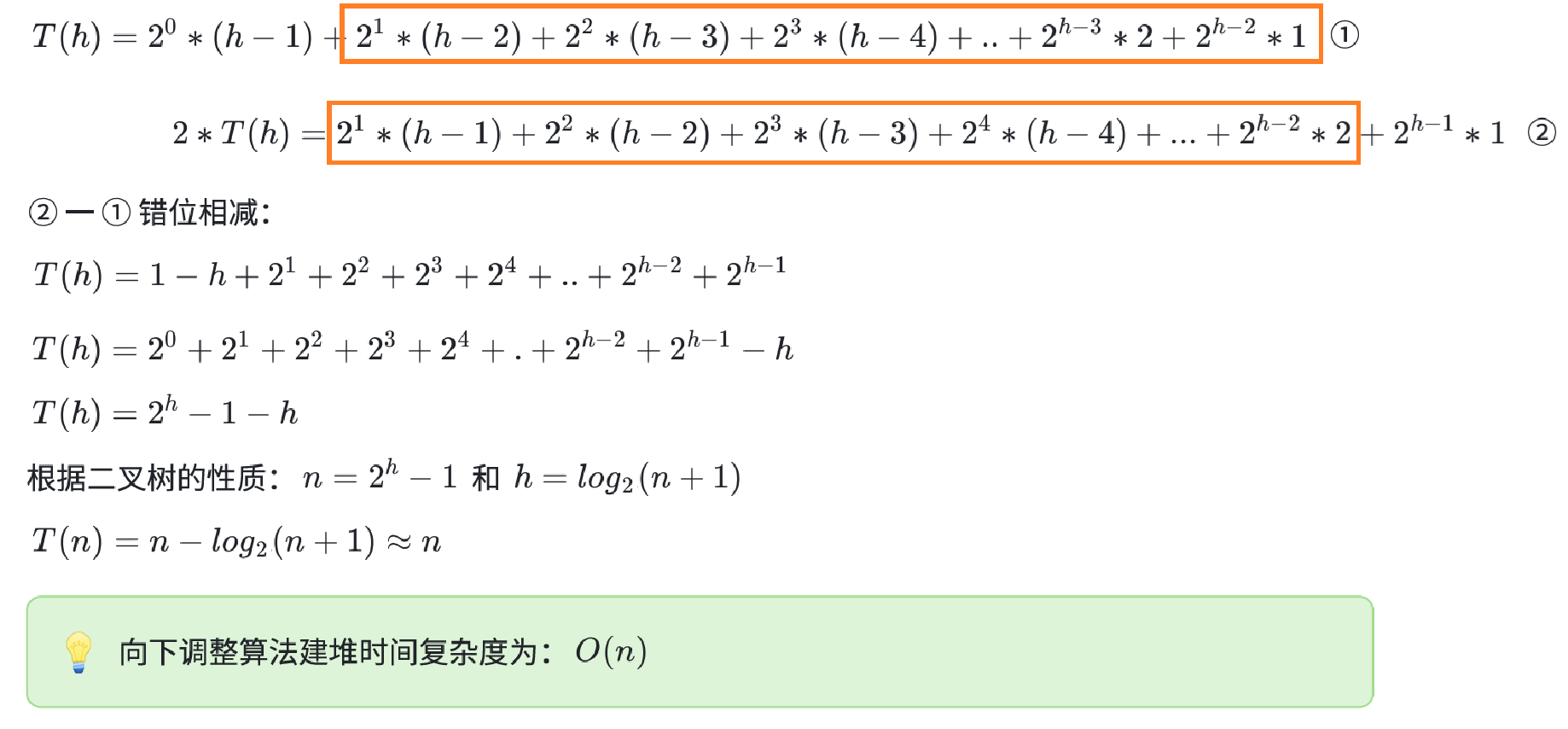 $T(h) = 2^0 * (h-1) + 2^1 * (h-2) + 2^2 * (h-3) + 2^3 * (h-4) + .. + 2^{h-3} * 2 + 2^{h-2} * 1$ ①

$2 * T(h) = 2^1 * (h-1) + 2^2 * (h-2) + 2^3 * (h-3) + 2^4 * (h-4) + ... + 2^{h-2} * 2 + 2^{h-1} * 1$ ②

② — ① 错位相减:

$T(h) = 1 - h + 2^1 + 2^2 + 2^3 + 2^4 + .. + 2^{h-2} + 2^{h-1}$

$T(h) = 2^0 + 2^1 + 2^2 + 2^3 + 2^4 + . + 2^{h-2} + 2^{h-1} - h$

$T(h) = 2^h - 1 - h$

根据二叉树的性质: $n = 2^h - 1$ 和 $h = log_2(n+1)$

$T(n) = n - log_2(n+1) \approx n$

向下调整算法建堆时间复杂度为: $O(n)$